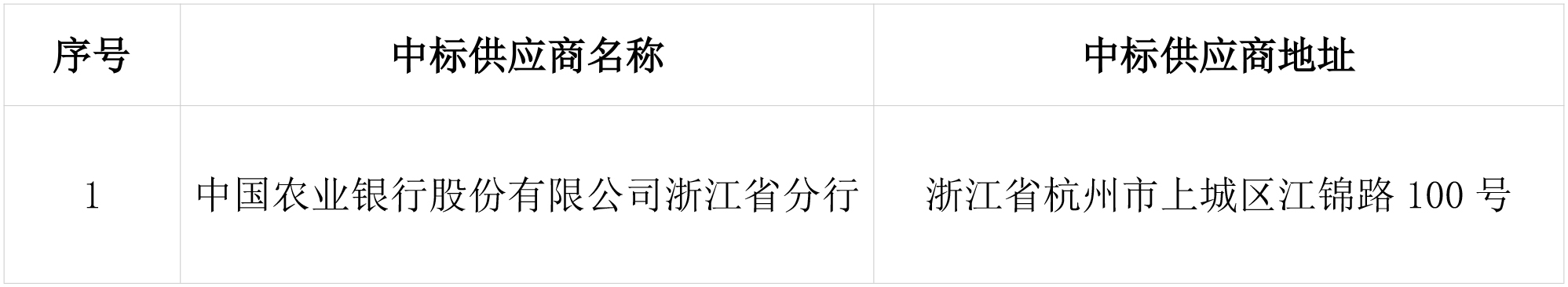 | 序号 | 中标供应商名称 | 中标供应商地址 |
|---|---|---|
| 1 | 中国农业银行股份有限公司浙江省分行 | 浙江省杭州市上城区江锦路 100 号 |